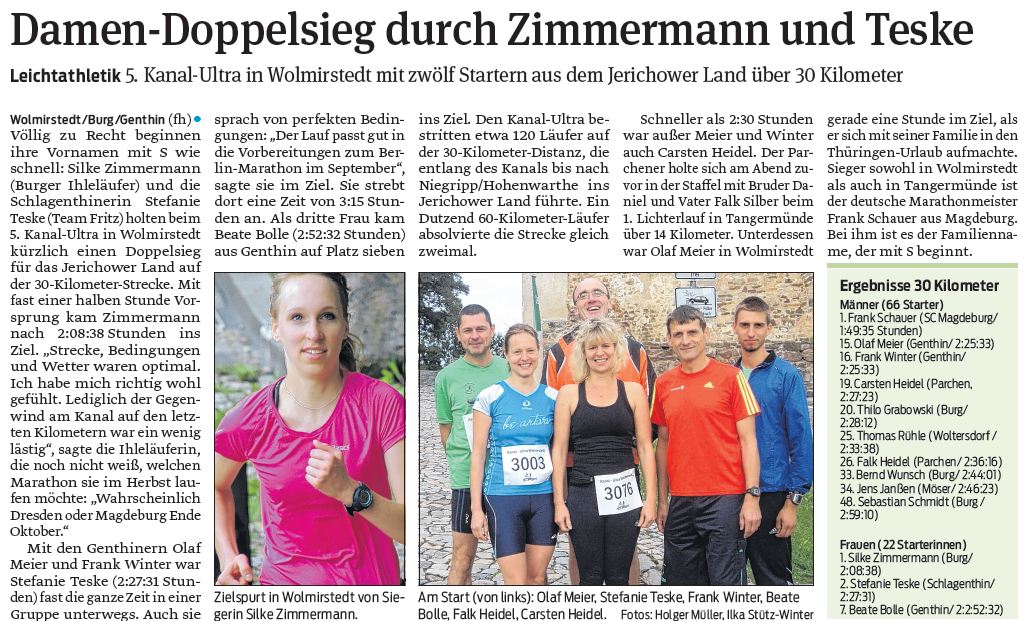 Damen-Doppelsieg durch Zimmermann und Teske

Leichtathletik 5. Kanal-Ultra in Wolmirstedt mit zwölf Startern aus dem Jerichower Land über 30 Kilometer

Wolmirstedt/Burg/Genthin (fh) • Völlig zu Recht beginnen ihre Vornamen mit S wie schnell: Silke Zimmermann (Burger Ihleläufer) und die Schlagenthinerin Stefanie Teske (Team Fritz) holten beim 5. Kanal-Ultra in Wolmirstedt kürzlich einen Doppelsieg für das Jerichower Land auf der 30-Kilometer-Strecke. Mit fast einer halben Stunde Vorsprung kam Zimmermann nach 2:08:38 Stunden ins Ziel. „Strecke, Bedingungen und Wetter waren optimal. Ich habe mich richtig wohl gefühlt. Lediglich der Gegenwind am Kanal auf den letzten Kilometern war ein wenig lästig", sagte die Ihleläuferin, die noch nicht weiß, welchen Marathon sie im Herbst laufen möchte: „Wahrscheinlich Dresden oder Magdeburg Ende Oktober."

Mit den Genthinern Olaf Meier und Frank Winter war Stefanie Teske (2:27:31 Stunden) fast die ganze Zeit in einer Gruppe unterwegs. Auch sie sprach von perfekten Bedingungen: „Der Lauf passt gut in die Vorbereitungen zum Berlin-Marathon im September", sagte sie im Ziel. Sie strebt dort eine Zeit von 3:15 Stunden an. Als dritte Frau kam Beate Bolle (2:52:32 Stunden) aus Genthin auf Platz sieben ins Ziel. Den Kanal-Ultra bestritten etwa 120 Läufer auf der 30-Kilometer-Distanz, die entlang des Kanals bis nach Niegripp/Hohenwarthe ins Jerichower Land führte. Ein Dutzend 60-Kilometer-Läufer absolvierte die Strecke gleich zweimal.

Schneller als 2:30 Stunden war außer Meier und Winter auch Carsten Heidel. Der Parchener holte sich am Abend zuvor in der Staffel mit Bruder Daniel und Vater Falk Silber beim 1. Lichterlauf in Tangermünde über 14 Kilometer. Unterdessen war Olaf Meier in Wolmirstedt gerade eine Stunde im Ziel, als er sich mit seiner Familie in den Thüringen-Urlaub aufmachte. Sieger sowohl in Wolmirstedt als auch in Tangermünde ist der deutsche Marathonmeister Frank Schauer aus Magdeburg. Bei ihm ist es der Familienname, der mit S beginnt.

Zielspurt in Wolmirstedt von Siegerin Silke Zimmermann.

Am Start (von links): Olaf Meier, Stefanie Teske, Frank Winter, Beate Bolle, Falk Heidel, Carsten Heidel. Fotos: Holger Müller, Ilka Stütz-Winter

Ergebnisse 30 Kilometer
Männer (66 Starter)
1. Frank Schauer (SC Magdeburg/ 1:49:35 Stunden)
15. Olaf Meier (Genthin/ 2:25:33)
16. Frank Winter (Genthin/ 2:25:33)
19. Carsten Heidel (Parchen, 2:27:23)
20. Thilo Grabowski (Burg/ 2:28:12)
25. Thomas Rühle (Woltersdorf / 2:33:38)
26. Falk Heidel (Parchen/ 2:36:16)
33. Bernd Wunsch (Burg/ 2:44:01)
34. Jens Janßen (Möser/ 2:46:23)
48. Sebastian Schmidt (Burg / 2:59:10)

Frauen (22 Starterinnen)
1. Silke Zimmermann (Burg/ 2:08:38)
2. Stefanie Teske (Schlagenthin/ 2:27:31)
7. Beate Bolle (Genthin/ 2:2:52:32)